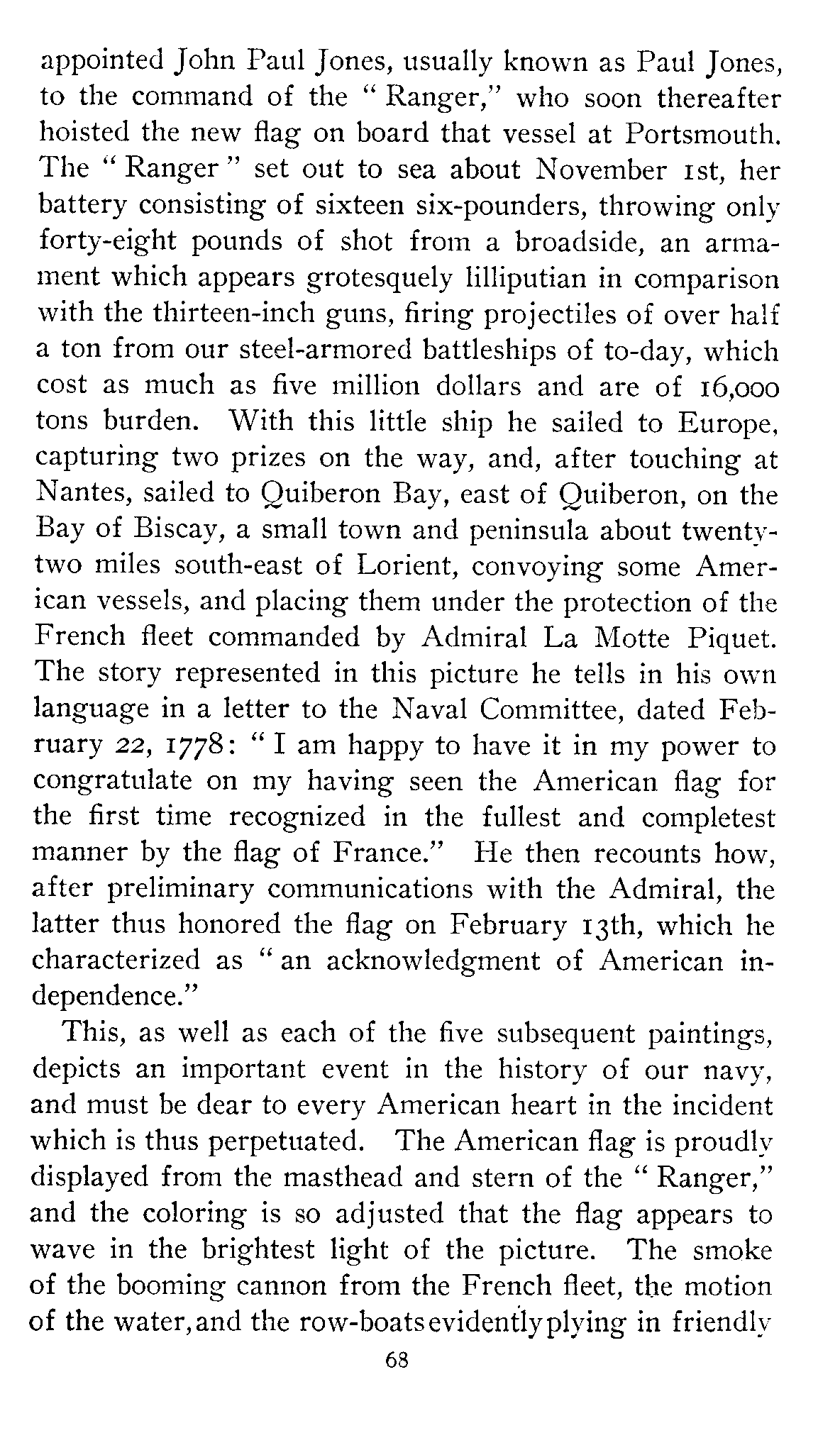 appointed John Paul Jones, usually known as Paul Jones, to the command of the "Ranger," who soon thereafter hoisted the new flag on board that vessel at Portsmouth. The "Ranger" set out to sea about November 1st, her battery consisting of sixteen six-pounders, throwing only forty-eight pounds of shot from a broadside, an armament which appears grotesquely lilliputian in comparison with the thirteen-inch guns, firing projectiles of over half a ton from our steel-armored battleships of to-day, which cost as much as five million dollars and are of 16,000 tons burden. With this little ship he sailed to Europe, capturing two prizes on the way, and, after touching at Nantes, sailed to Quiberon Bay, east of Quiberon, on the Bay of Biscay, a small town and peninsula about twenty-two miles south-east of Lorient, convoying some American vessels, and placing them under the protection of the French fleet commanded by Admiral La Motte Piquet. The story represented in this picture he tells in his own language in a letter to the Naval Committee, dated February 22, 1778: "I am happy to have it in my power to congratulate on my having seen the American flag for the first time recognized in the fullest and completest manner by the flag of France." He then recounts how, after preliminary communications with the Admiral, the latter thus honored the flag on February 13th, which he characterized as "an acknowledgment of American independence."

This, as well as each of the five subsequent paintings, depicts an important event in the history of our navy, and must be dear to every American heart in the incident which is thus perpetuated. The American flag is proudly displayed from the masthead and stern of the "Ranger," and the coloring is so adjusted that the flag appears to wave in the brightest light of the picture. The smoke of the booming cannon from the French fleet, the motion of the water, and the row-boats evidently plying in friendly

68